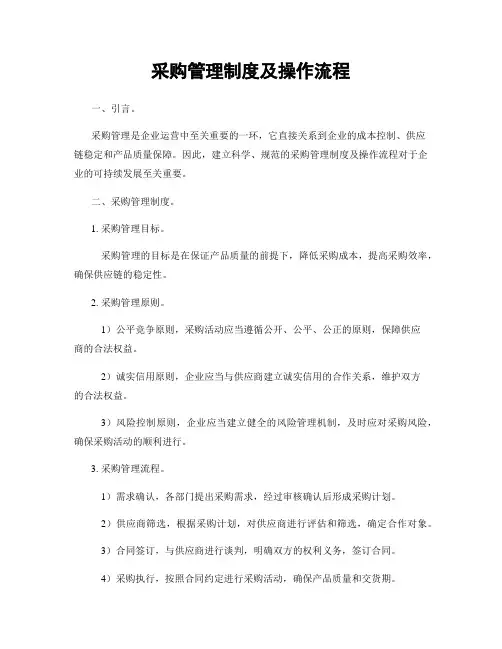 采购管理制度及操作流程

一、引言。

采购管理是企业运营中至关重要的一环，它直接关系到企业的成本控制、供应链稳定和产品质量保障。因此，建立科学、规范的采购管理制度及操作流程对于企业的可持续发展至关重要。

二、采购管理制度。

1. 采购管理目标。

采购管理的目标是在保证产品质量的前提下，降低采购成本，提高采购效率，确保供应链的稳定性。

2. 采购管理原则。

1）公平竞争原则，采购活动应当遵循公开、公平、公正的原则，保障供应商的合法权益。

2）诚实信用原则，企业应当与供应商建立诚实信用的合作关系，维护双方的合法权益。

3）风险控制原则，企业应当建立健全的风险管理机制，及时应对采购风险，确保采购活动的顺利进行。

3. 采购管理流程。

1）需求确认，各部门提出采购需求，经过审核确认后形成采购计划。

2）供应商筛选，根据采购计划，对供应商进行评估和筛选，确定合作对象。

3）合同签订，与供应商进行谈判，明确双方的权利义务，签订合同。

4）采购执行，按照合同约定进行采购活动，确保产品质量和交货期。